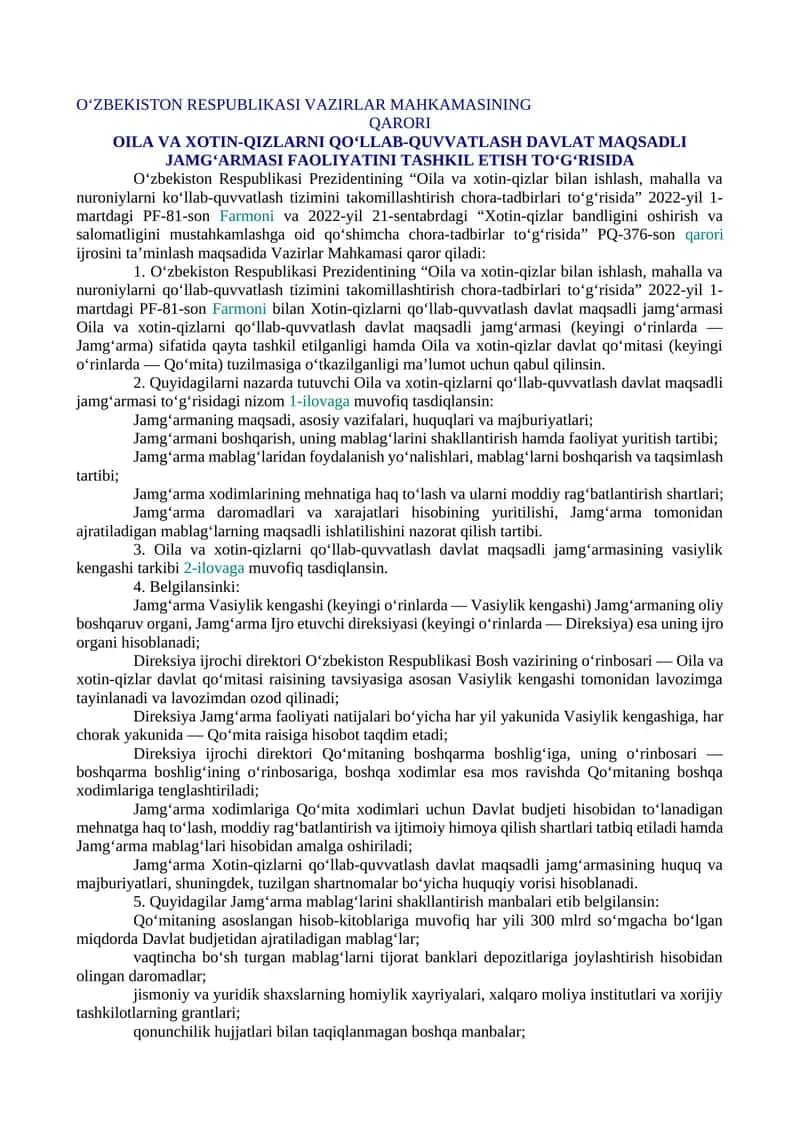 O‘ZBEKISTON RESPUBLIKASI VAZIRLAR MAHKAMASINING
QARORI
OILA VA XOTIN-QIZLARNI QO‘LLAB-QUVVATLASH DAVLAT MAQSADLI JAMG‘ARMASI FAOLIYATINI TASHKIL ETISH TO‘G‘RISIDA

O‘zbekiston Respublikasi Prezidentining “Oila va xotin-qizlar bilan ishlash, mahalla va nuroniylarni ko‘llab-quvvatlash tizimini takomillashtirish chora-tadbirlari to‘g‘risida” 2022-yil 1-martdagi PF-81-son Farmoni va 2022-yil 21-sentabrdagi “Xotin-qizlar bandligini oshirish va salomatligini mustahkamlashga oid qo‘shimcha chora-tadbirlar to‘g‘risida” PQ-376-son qarori ijrosini ta’minlash maqsadida Vazirlar Mahkamasi qaror qiladi:

1. O‘zbekiston Respublikasi Prezidentining “Oila va xotin-qizlar bilan ishlash, mahalla va nuroniylarni qo‘llab-quvvatlash tizimini takomillashtirish chora-tadbirlari to‘g‘risida” 2022-yil 1-martdagi PF-81-son Farmoni bilan Xotin-qizlarni qo‘llab-quvvatlash davlat maqsadli jamg‘armasi Oila va xotin-qizlarni qo‘llab-quvvatlash davlat maqsadli jamg‘armasi (keyingi o‘rinlarda — Jamg‘arma) sifatida qayta tashkil etilganligi hamda Oila va xotin-qizlar davlat qo‘mitasi (keyingi o‘rinlarda — Qo‘mita) tuzilmasiga o‘tkazilganligi ma’lumot uchun qabul qilinsin.

2. Quyidagilarni nazarda tutuvchi Oila va xotin-qizlarni qo‘llab-quvvatlash davlat maqsadli jamg‘armasi to‘g‘risidagi nizom 1-ilovaga muvofiq tasdiqlansin:

Jamg‘armaning maqsadi, asosiy vazifalari, huquqlari va majburiyatlari;

Jamg‘armani boshqarish, uning mablag‘larini shakllantirish hamda faoliyat yuritish tartibi;

Jamg‘arma mablag‘laridan foydalanish yo‘nalishlari, mablag‘larni boshqarish va taqsimlash tartibi;

Jamg‘arma xodimlarining mehnatiga haq to‘lash va ularni moddiy rag‘batlantirish shartlari;

Jamg‘arma daromadlari va xarajatlari hisobining yuritilishi, Jamg‘arma tomonidan ajratiladigan mablag‘larning maqsadli ishlatilishini nazorat qilish tartibi.

3. Oila va xotin-qizlarni qo‘llab-quvvatlash davlat maqsadli jamg‘armasining vasiylik kengashi tarkibi 2-ilovaga muvofiq tasdiqlansin.

4. Belgilansinki:

Jamg‘arma Vasiylik kengashi (keyingi o‘rinlarda — Vasiylik kengashi) Jamg‘armaning oliy boshqaruv organi, Jamg‘arma Ijro etuvchi direksiyasi (keyingi o‘rinlarda — Direksiya) esa uning ijro organi hisoblanadi;

Direksiya ijrochi direktori O‘zbekiston Respublikasi Bosh vazirining o‘rinbosari — Oila va xotin-qizlar davlat qo‘mitasi raisining tavsiyasiga asosan Vasiylik kengashi tomonidan lavozimga tayinlanadi va lavozimdan ozod qilinadi;

Direksiya Jamg‘arma faoliyati natijalari bo‘yicha har yil yakunida Vasiylik kengashiga, har chorak yakunida — Qo‘mita raisiga hisobot taqdim etadi;

Direksiya ijrochi direktori Qo‘mitaning boshqarma boshlig‘iga, uning o‘rinbosari — boshqarma boshlig‘ining o‘rinbosariga, boshqa xodimlar esa mos ravishda Qo‘mitaning boshqa xodimlariga tenglashtiriladi;

Jamg‘arma xodimlariga Qo‘mita xodimlari uchun Davlat budjeti hisobidan to‘lanadigan mehnatga haq to‘lash, moddiy rag‘batlantirish va ijtimoiy himoya qilish shartlari tatbiq etiladi hamda Jamg‘arma mablag‘lari hisobidan amalga oshiriladi;

Jamg‘arma Xotin-qizlarni qo‘llab-quvvatlash davlat maqsadli jamg‘armasining huquq va majburiyatlari, shuningdek, tuzilgan shartnomalar bo‘yicha huquqiy vorisi hisoblanadi.

5. Quyidagilar Jamg‘arma mablag‘larini shakllantirish manbalari etib belgilansin:

Qo‘mitaning asoslangan hisob-kitoblariga muvofiq har yili 300 mlrd so‘mgacha bo‘lgan miqdorda Davlat budjetidan ajratiladigan mablag‘lar;

vaqtincha bo‘sh turgan mablag‘larni tijorat banklari depozitlariga joylashtirish hisobidan olingan daromadlar;

jismoniy va yuridik shaxslarning homiylik xayriyalari, xalqaro moliya institutlari va xorijiy tashkilotlarning grantlari;

qonunchilik hujjatlari bilan taqiqlanmagan boshqa manbalar;